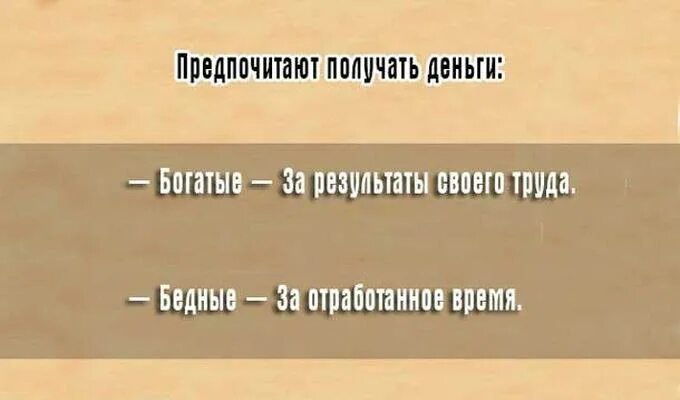 Предпочитают получать деньги:

— Богатые — За результаты своего труда.

— Бедные — За отработанное время.